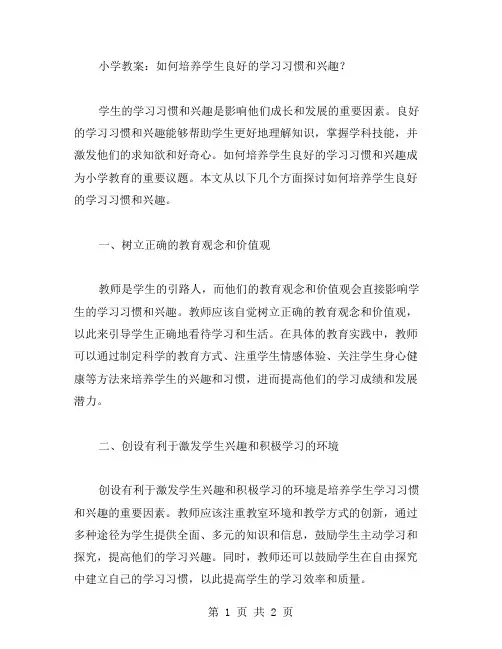 小学教案：如何培养学生良好的学习习惯和兴趣？

学生的学习习惯和兴趣是影响他们成长和发展的重要因素。良好的学习习惯和兴趣能够帮助学生更好地理解知识，掌握学科技能，并激发他们的求知欲和好奇心。如何培养学生良好的学习习惯和兴趣成为小学教育的重要议题。本文从以下几个方面探讨如何培养学生良好的学习习惯和兴趣。

一、树立正确的教育观念和价值观

教师是学生的引路人，而他们的教育观念和价值观会直接影响学生的学习习惯和兴趣。教师应该自觉树立正确的教育观念和价值观，以此来引导学生正确地看待学习和生活。在具体的教育实践中，教师可以通过制定科学的教育方式、注重学生情感体验、关注学生身心健康等方法来培养学生的兴趣和习惯，进而提高他们的学习成绩和发展潜力。

二、创设有利于激发学生兴趣和积极学习的环境

创设有利于激发学生兴趣和积极学习的环境是培养学生学习习惯和兴趣的重要因素。教师应该注重教室环境和教学方式的创新，通过多种途径为学生提供全面、多元的知识和信息，鼓励学生主动学习和探究，提高他们的学习兴趣。同时，教师还可以鼓励学生在自由探究中建立自己的学习习惯，以此提高学生的学习效率和质量。

第 1 页 共 2 页